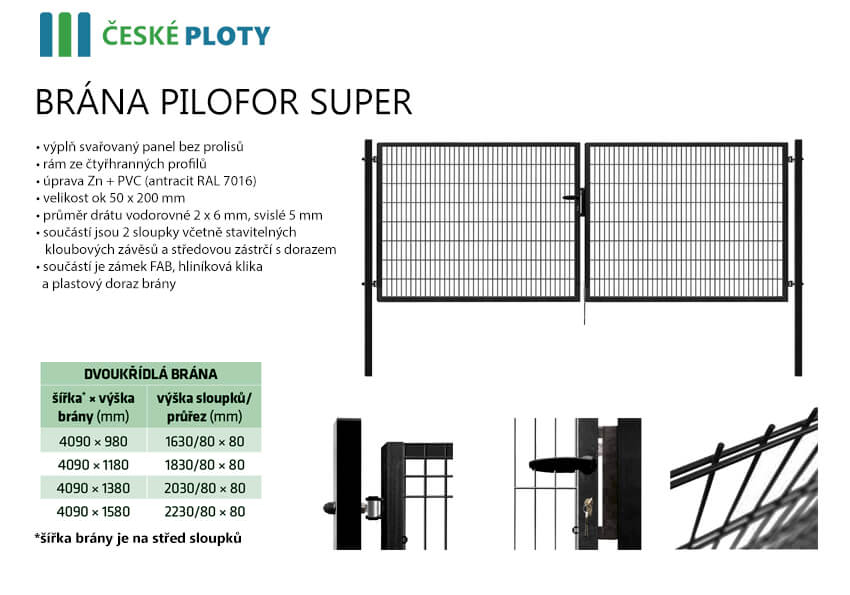 ČESKÉ PLOTY

BRÁNA PILOFOR SUPER

• výplň svařovaný panel bez prolisů
• rám ze čtyřhranných profilů
• úprava Zn + PVC (antracit RAL 7016)
• velikost ok 50 x 200 mm
• průměr drátu vodorovné 2 x 6 mm, svislé 5 mm
• součástí jsou 2 sloupky včetně stavitelných kloubových závěsů a středovou zástrčí s dorazem
• součástí je zámek FAB, hliníková klika a plastový doraz brány

| DVOUKŘÍDLÁ BRÁNA | |
|---|---|
| šířka* × výška brány (mm) | výška sloupků/ průřez (mm) |
| 4090 × 980 | 1630/80 × 80 |
| 4090 × 1180 | 1830/80 × 80 |
| 4090 × 1380 | 2030/80 × 80 |
| 4090 × 1580 | 2230/80 × 80 |

*šířka brány je na střed sloupků